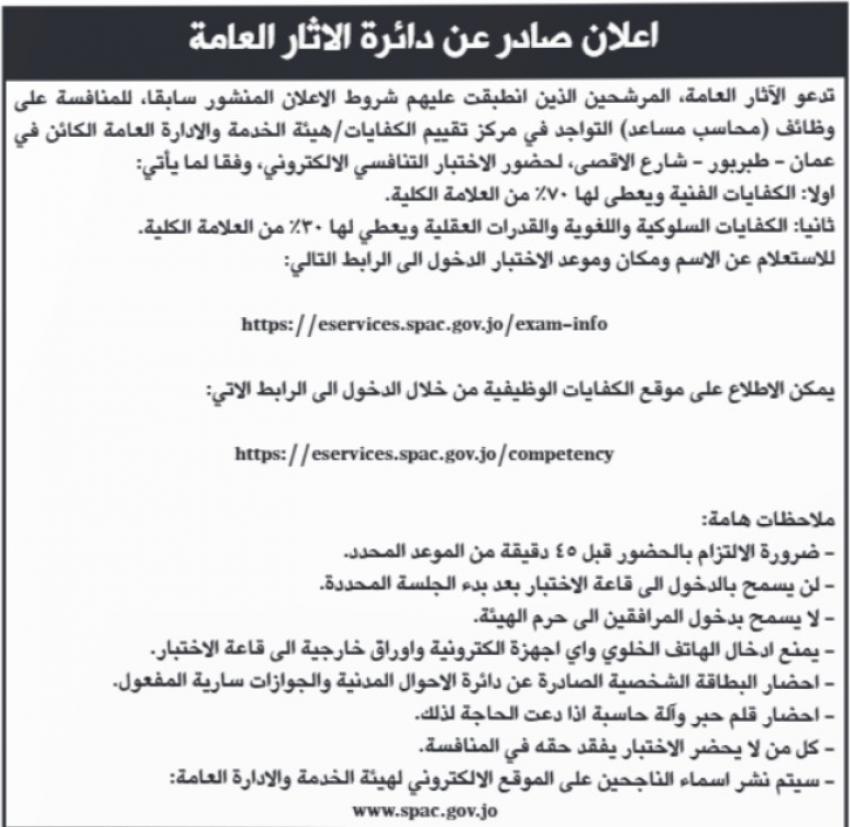 اعلان صادر عن دائرة الاثار العامة

تدعو الآثار العامة، المرشحين الذين انطبقت عليهم شروط الاعلان المنشور سابقا، للمنافسة على وظائف (محاسب مساعد) التواجد في مركز تقييم الكفايات/هيئة الخدمة والادارة العامة الكائن في عمان - طبربور - شارع الاقصى، لحضور الاختبار التنافسي الالكتروني، وفقا لما يأتي:
اولا: الكفايات الفنية ويعطى لها ٧٠٪ من العلامة الكلية.
ثانيا: الكفايات السلوكية واللغوية والقدرات العقلية ويعطي لها ٣٠٪ من العلامة الكلية.
للاستعلام عن الاسم ومكان وموعد الاختبار الدخول الى الرابط التالي:

https://eservices.spac.gov.jo/exam-info

يمكن الاطلاع على موقع الكفايات الوظيفية من خلال الدخول الى الرابط الاتي:

https://eservices.spac.gov.jo/competency

ملاحظات هامة:
- ضرورة الالتزام بالحضور قبل ٤٥ دقيقة من الموعد المحدد.
- لن يسمح بالدخول الى قاعة الاختبار بعد بدء الجلسة المحددة.
- لا يسمح بدخول المرافقين الى حرم الهيئة.
- يمنع ادخال الهاتف الخلوي واي اجهزة الكترونية واوراق خارجية الى قاعة الاختبار.
- احضار البطاقة الشخصية الصادرة عن دائرة الاحوال المدنية والجوازات سارية المفعول.
- احضار قلم حبر وآلة حاسبة اذا دعت الحاجة لذلك.
- كل من لا يحضر الاختبار يفقد حقه في المنافسة.
- سيتم نشر اسماء الناجحين على الموقع الالكتروني لهيئة الخدمة والادارة العامة:
www.spac.gov.jo